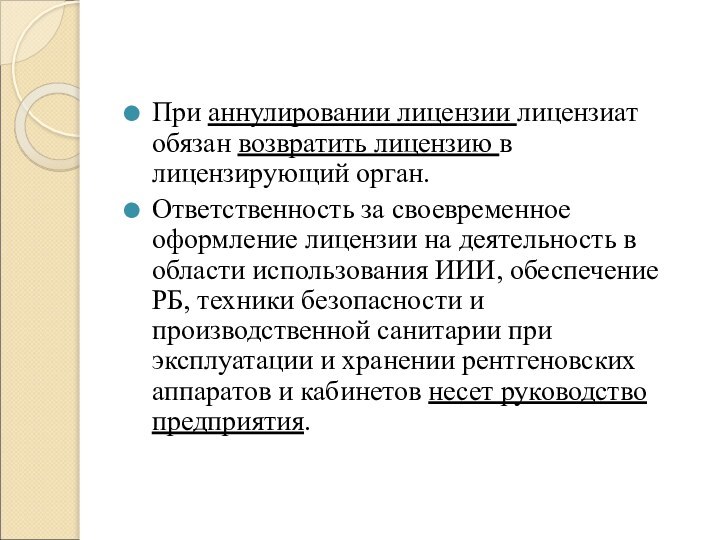 При аннулировании лицензии лицензиат обязан возвратить лицензию в лицензирующий орган.

Ответственность за своевременное оформление лицензии на деятельность в области использования ИИИ, обеспечение РБ, техники безопасности и производственной санитарии при эксплуатации и хранении рентгеновских аппаратов и кабинетов несет руководство предприятия.